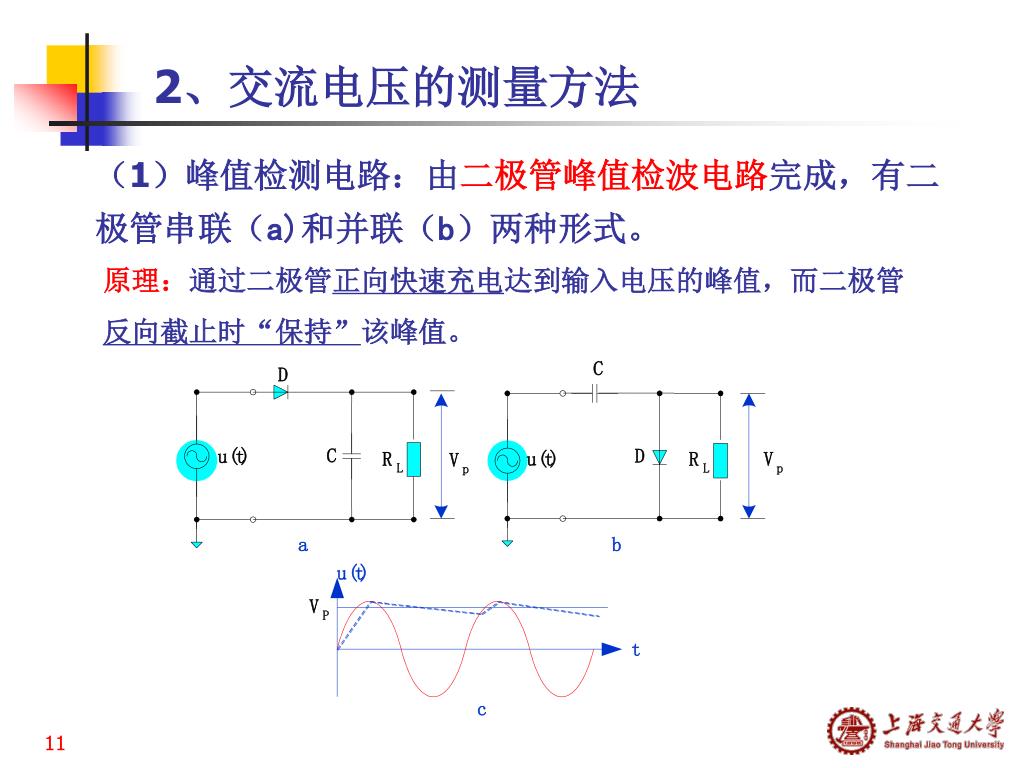 2、交流电压的测量方法

（1）峰值检测电路：由二极管峰值检波电路完成，有二极管串联（a)和并联（b）两种形式。

原理：通过二极管正向快速充电达到输入电压的峰值，而二极管反向截止时“保持”该峰值。

D
u(t)
C
$R_L$
$V_p$
a

C
u(t)
D
$R_L$
$V_p$
b

u(t)
$V_P$
t
c

11

上海交通大学
Shanghai Jiao Tong University